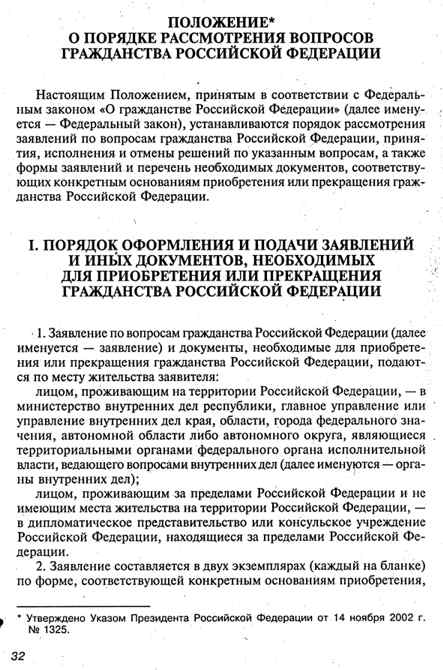 ПОЛОЖЕНИЕ*
О ПОРЯДКЕ РАССМОТРЕНИЯ ВОПРОСОВ
ГРАЖДАНСТВА РОССИЙСКОЙ ФЕДЕРАЦИИ

Настоящим Положением, принятым в соответствии с Федеральным законом «О гражданстве Российской Федерации» (далее именуется — Федеральный закон), устанавливаются порядок рассмотрения заявлений по вопросам гражданства Российской Федерации, принятия, исполнения и отмены решений по указанным вопросам, а также формы заявлений и перечень необходимых документов, соответствующих конкретным основаниям приобретения или прекращения гражданства Российской Федерации.

I. ПОРЯДОК ОФОРМЛЕНИЯ И ПОДАЧИ ЗАЯВЛЕНИЙ
И ИНЫХ ДОКУМЕНТОВ, НЕОБХОДИМЫХ
ДЛЯ ПРИОБРЕТЕНИЯ ИЛИ ПРЕКРАЩЕНИЯ
ГРАЖДАНСТВА РОССИЙСКОЙ ФЕДЕРАЦИИ

1. Заявление по вопросам гражданства Российской Федерации (далее именуется — заявление) и документы, необходимые для приобретения или прекращения гражданства Российской Федерации, подаются по месту жительства заявителя:

лицом, проживающим на территории Российской Федерации, — в министерство внутренних дел республики, главное управление или управление внутренних дел края, области, города федерального значения, автономной области либо автономного округа, являющиеся территориальными органами федерального органа исполнительной власти, ведающего вопросами внутренних дел (далее именуются — органы внутренних дел);

лицом, проживающим за пределами Российской Федерации и не имеющим места жительства на территории Российской Федерации, — в дипломатическое представительство или консульское учреждение Российской Федерации, находящиеся за пределами Российской Федерации.

2. Заявление составляется в двух экземплярах (каждый на бланке) по форме, соответствующей конкретным основаниям приобретения,

* Утверждено Указом Президента Российской Федерации от 14 ноября 2002 г. № 1325.

32